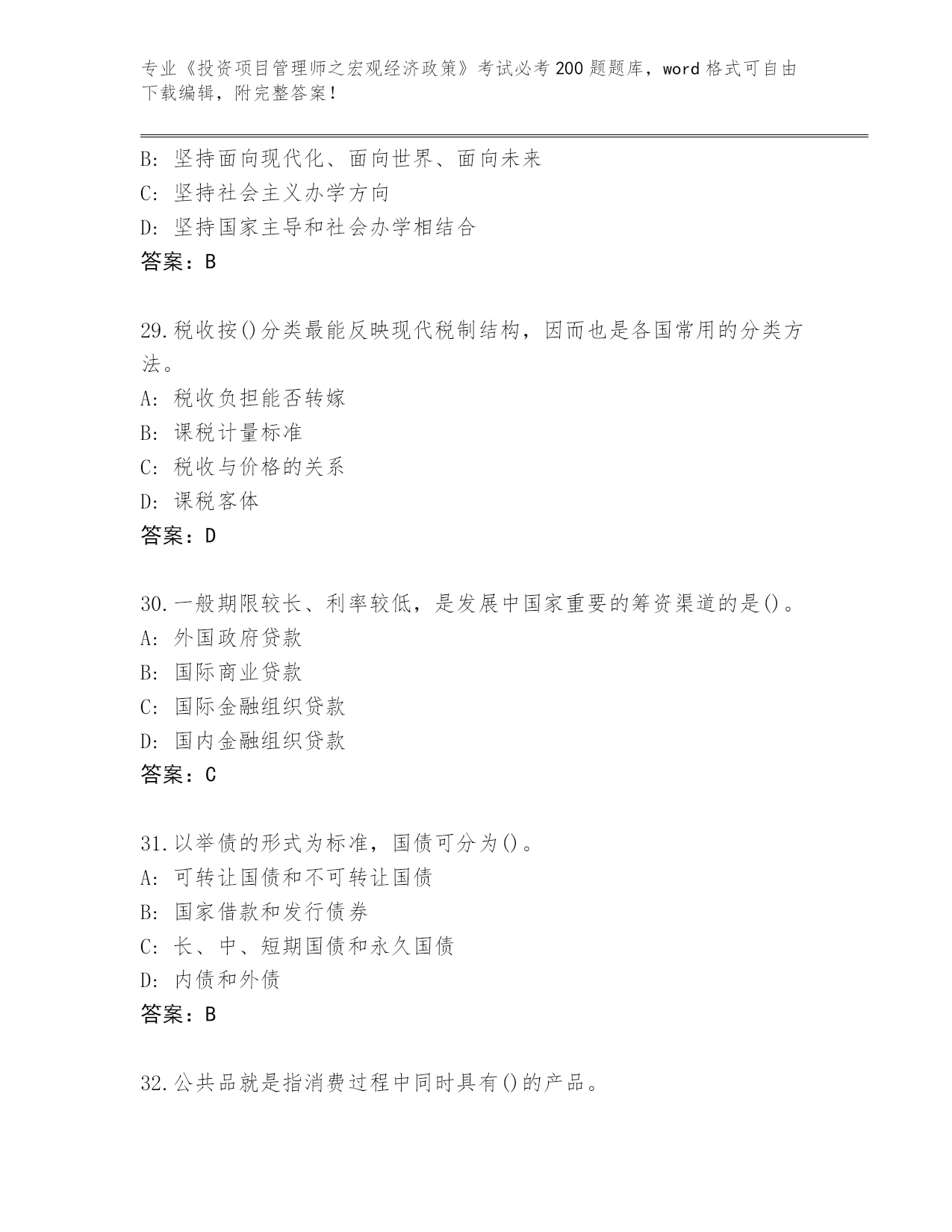 专业《投资项目管理师之宏观经济政策》考试必考200题题库，word格式可自由下载编辑，附完整答案！

B：坚持面向现代化、面向世界、面向未来
C：坚持社会主义办学方向
D：坚持国家主导和社会办学相结合
答案：B

29.税收按()分类最能反映现代税制结构，因而也是各国常用的分类方法。
A：税收负担能否转嫁
B：课税计量标准
C：税收与价格的关系
D：课税客体
答案：D

30.一般期限较长、利率较低，是发展中国家重要的筹资渠道的是()。
A：外国政府贷款
B：国际商业贷款
C：国际金融组织贷款
D：国内金融组织贷款
答案：C

31.以举债的形式为标准，国债可分为()。
A：可转让国债和不可转让国债
B：国家借款和发行债券
C：长、中、短期国债和永久国债
D：内债和外债
答案：B

32.公共品就是指消费过程中同时具有()的产品。